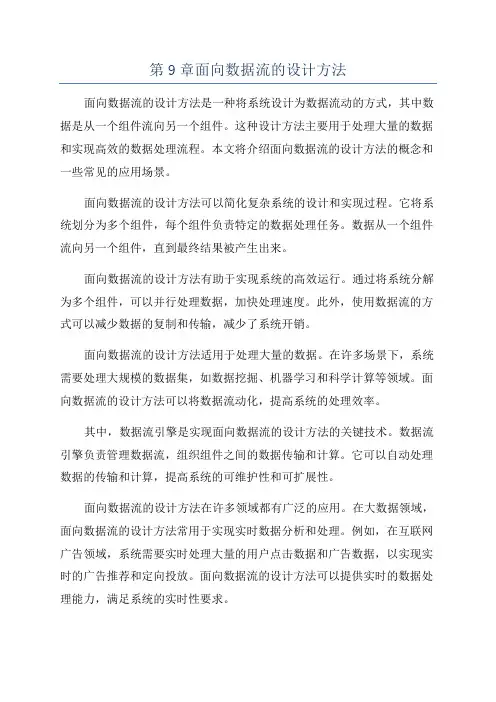 第 9 章面向数据流的设计方法

面向数据流的设计方法是一种将系统设计为数据流动的方式，其中数据是从一个组件流向另一个组件。这种设计方法主要用于处理大量的数据和实现高效的数据处理流程。本文将介绍面向数据流的设计方法的概念和一些常见的应用场景。

面向数据流的设计方法可以简化复杂系统的设计和实现过程。它将系统划分为多个组件，每个组件负责特定的数据处理任务。数据从一个组件流向另一个组件，直到最终结果被产生出来。

面向数据流的设计方法有助于实现系统的高效运行。通过将系统分解为多个组件，可以并行处理数据，加快处理速度。此外，使用数据流的方式可以减少数据的复制和传输，减少了系统开销。

面向数据流的设计方法适用于处理大量的数据。在许多场景下，系统需要处理大规模的数据集，如数据挖掘、机器学习和科学计算等领域。面向数据流的设计方法可以将数据流动化，提高系统的处理效率。

其中，数据流引擎是实现面向数据流的设计方法的关键技术。数据流引擎负责管理数据流，组织组件之间的数据传输和计算。它可以自动处理数据的传输和计算，提高系统的可维护性和可扩展性。

面向数据流的设计方法在许多领域都有广泛的应用。在大数据领域，面向数据流的设计方法常用于实现实时数据分析和处理。例如，在互联网广告领域，系统需要实时处理大量的用户点击数据和广告数据，以实现实时的广告推荐和定向投放。面向数据流的设计方法可以提供实时的数据处理能力，满足系统的实时性要求。